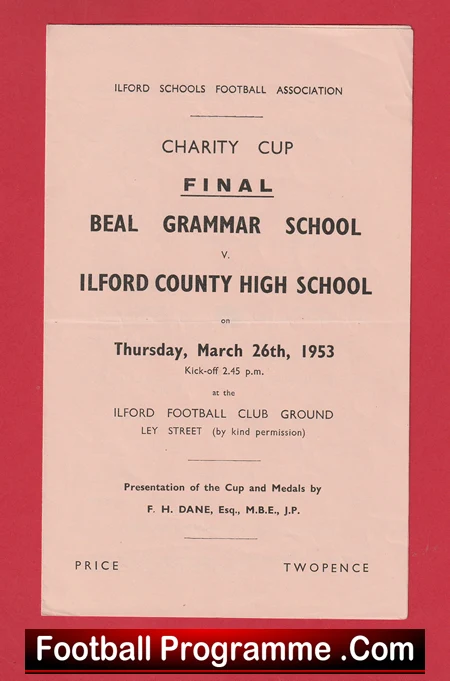 ILFORD SCHOOLS FOOTBALL ASSOCIATION

CHARITY CUP

FINAL

BEAL GRAMMAR SCHOOL

v.

ILFORD COUNTY HIGH SCHOOL

on

Thursday, March 26th, 1953

Kick-off 2.45 p.m.

at the

ILFORD FOOTBALL CLUB GROUND

LEY STREET (by kind permission)

Presentation of the Cup and Medals by

F. H. DANE, Esq., M.B.E., J.P.

PRICE TWOPENCE

Football Programme .Com